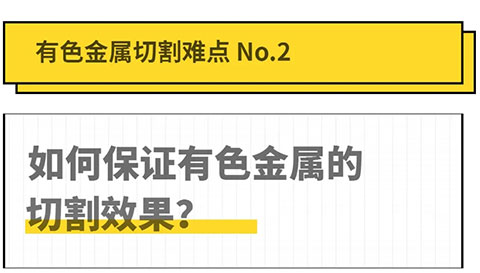 有色金属切割难点 No.2

如何保证有色金属的切割效果？